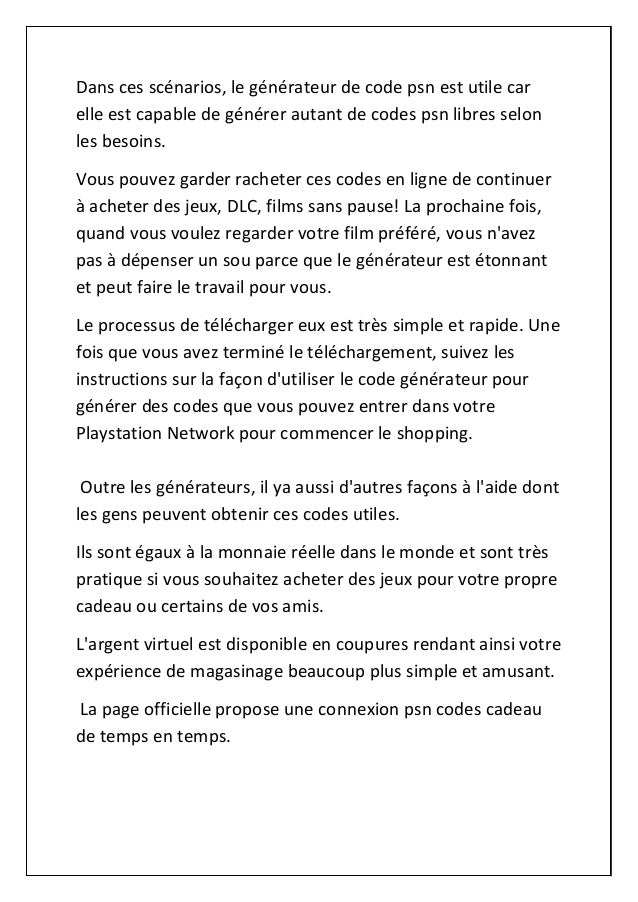 Dans ces scénarios, le générateur de code psn est utile car elle est capable de générer autant de codes psn libres selon les besoins.

Vous pouvez garder racheter ces codes en ligne de continuer à acheter des jeux, DLC, films sans pause! La prochaine fois, quand vous voulez regarder votre film préféré, vous n'avez pas à dépenser un sou parce que le générateur est étonnant et peut faire le travail pour vous.

Le processus de télécharger eux est très simple et rapide. Une fois que vous avez terminé le téléchargement, suivez les instructions sur la façon d'utiliser le code générateur pour générer des codes que vous pouvez entrer dans votre Playstation Network pour commencer le shopping.

Outre les générateurs, il ya aussi d'autres façons à l'aide dont les gens peuvent obtenir ces codes utiles.

Ils sont égaux à la monnaie réelle dans le monde et sont très pratique si vous souhaitez acheter des jeux pour votre propre cadeau ou certains de vos amis.

L'argent virtuel est disponible en coupures rendant ainsi votre expérience de magasinage beaucoup plus simple et amusant.

La page officielle propose une connexion psn codes cadeau de temps en temps.